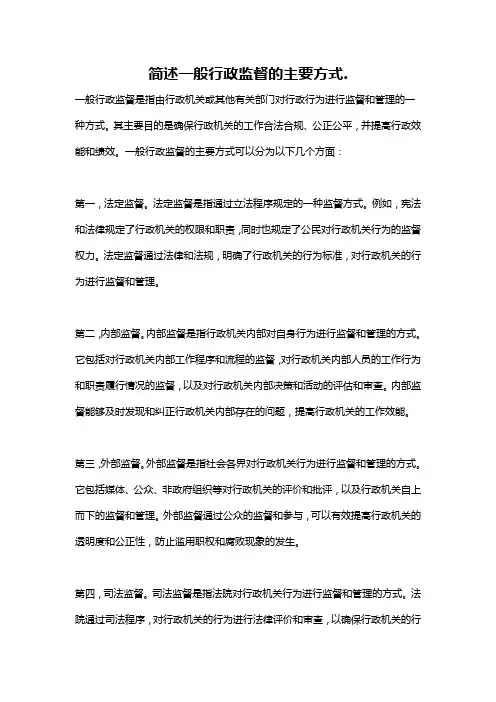 简述一般行政监督的主要方式.

一般行政监督是指由行政机关或其他有关部门对行政行为进行监督和管理的一种方式。其主要目的是确保行政机关的工作合法合规、公正公平，并提高行政效能和绩效。一般行政监督的主要方式可以分为以下几个方面：

第一，法定监督。法定监督是指通过立法程序规定的一种监督方式。例如，宪法和法律规定了行政机关的权限和职责，同时也规定了公民对行政机关行为的监督权力。法定监督通过法律和法规，明确了行政机关的行为标准，对行政机关的行为进行监督和管理。

第二，内部监督。内部监督是指行政机关内部对自身行为进行监督和管理的方式。它包括对行政机关内部工作程序和流程的监督，对行政机关内部人员的工作行为和职责履行情况的监督，以及对行政机关内部决策和活动的评估和审查。内部监督能够及时发现和纠正行政机关内部存在的问题，提高行政机关的工作效能。

第三，外部监督。外部监督是指社会各界对行政机关行为进行监督和管理的方式。它包括媒体、公众、非政府组织等对行政机关的评价和批评，以及行政机关自上而下的监督和管理。外部监督通过公众的监督和参与，可以有效提高行政机关的透明度和公正性，防止滥用职权和腐败现象的发生。

第四，司法监督。司法监督是指法院对行政机关行为进行监督和管理的方式。法院通过司法程序，对行政机关的行为进行法律评价和审查，以确保行政机关的行